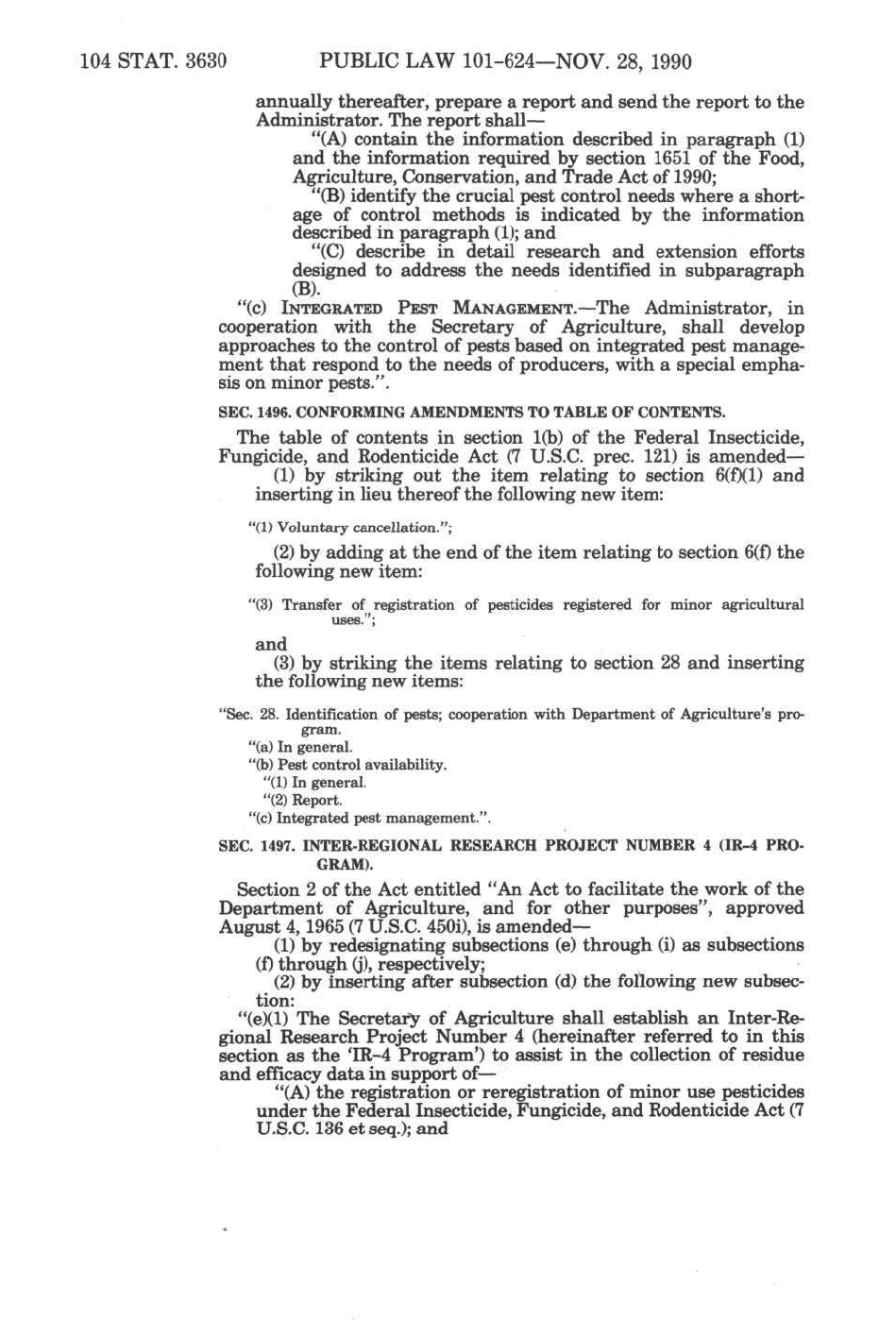 104 STAT. 3630 PUBLIC LAW 101-624—NOV. 28, 1990

annually thereafter, prepare a report and send the report to the Administrator. The report shall—

"(A) contain the information described in paragraph (1) and the information required by section 1651 of the Food, Agriculture, Conservation, and Trade Act of 1990;

"(B) identify the crucial pest control needs where a shortage of control methods is indicated by the information described in paragraph (1); and

"(C) describe in detail research and extension efforts designed to address the needs identified in subparagraph (B).

"(c) INTEGRATED PEST MANAGEMENT.—The Administrator, in cooperation with the Secretary of Agriculture, shall develop approaches to the control of pests based on integrated pest management that respond to the needs of producers, with a special emphasis on minor pests.".

SEC. 1496. CONFORMING AMENDMENTS TO TABLE OF CONTENTS.

The table of contents in section 1(b) of the Federal Insecticide, Fungicide, and Rodenticide Act (7 U.S.C. prec. 121) is amended—

(1) by striking out the item relating to section 6(f)(1) and inserting in lieu thereof the following new item:

"(1) Voluntary cancellation.";

(2) by adding at the end of the item relating to section 6(f) the following new item:

"(3) Transfer of registration of pesticides registered for minor agricultural uses.";

and

(3) by striking the items relating to section 28 and inserting the following new items:

"Sec. 28. Identification of pests; cooperation with Department of Agriculture's program.
"(a) In general.
"(b) Pest control availability.
"(1) In general.
"(2) Report.
"(c) Integrated pest management.".

SEC. 1497. INTER-REGIONAL RESEARCH PROJECT NUMBER 4 (IR-4 PROGRAM).

Section 2 of the Act entitled "An Act to facilitate the work of the Department of Agriculture, and for other purposes", approved August 4, 1965 (7 U.S.C. 450i), is amended—

(1) by redesignating subsections (e) through (i) as subsections (f) through (j), respectively;

(2) by inserting after subsection (d) the following new subsection:

"(e)(1) The Secretary of Agriculture shall establish an Inter-Regional Research Project Number 4 (hereinafter referred to in this section as the 'IR-4 Program') to assist in the collection of residue and efficacy data in support of—

"(A) the registration or reregistration of minor use pesticides under the Federal Insecticide, Fungicide, and Rodenticide Act (7 U.S.C. 136 et seq.); and